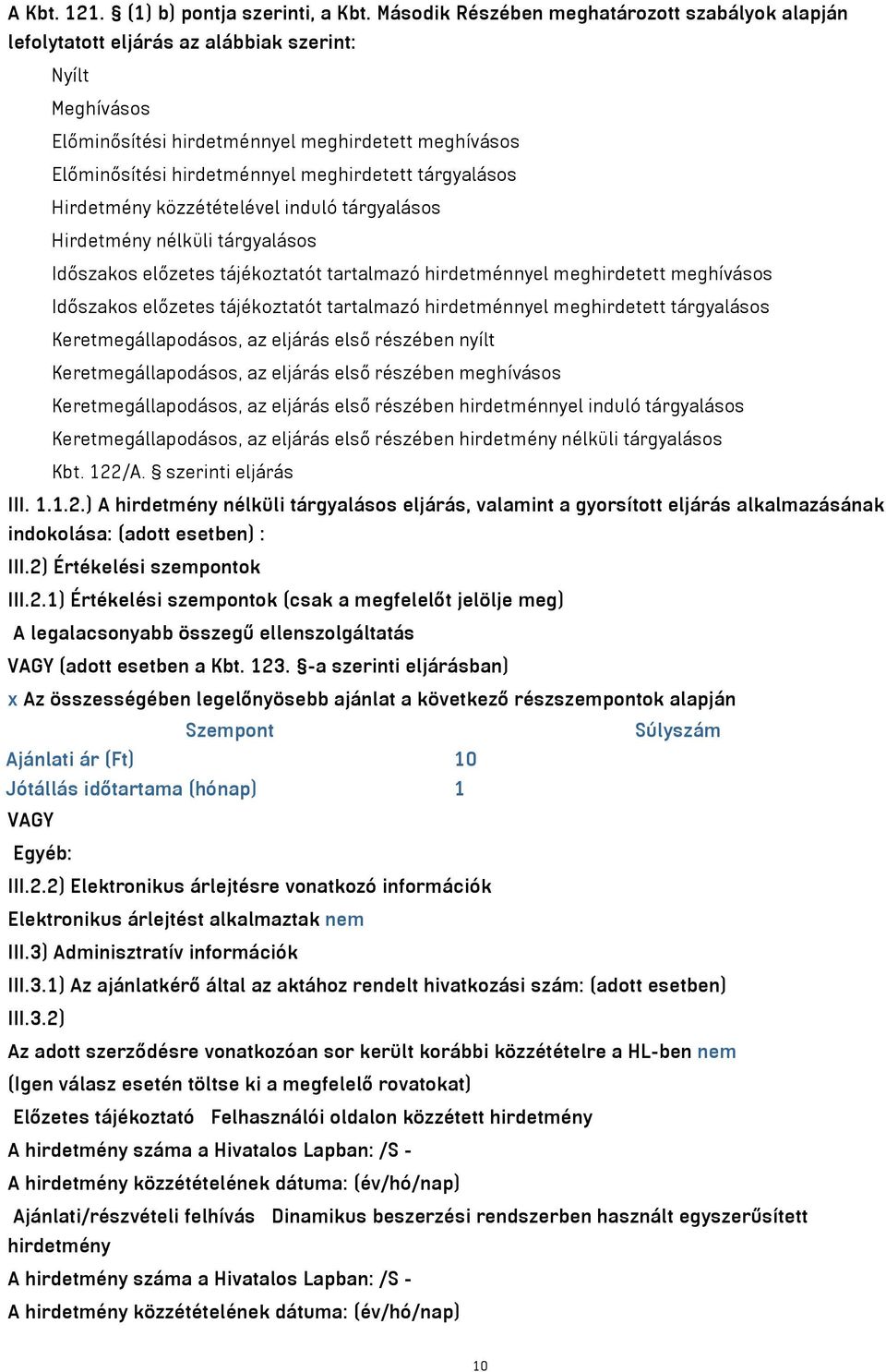 A Kbt. 121. § (1) b) pontja szerinti, a Kbt. Második Részében meghatározott szabályok alapján lefolytatott eljárás az alábbiak szerint:

Nyílt

Meghívásos

Előminősítési hirdetménnyel meghirdetett meghívásos

Előminősítési hirdetménnyel meghirdetett tárgyalásos

Hirdetmény közzétételével induló tárgyalásos

Hirdetmény nélküli tárgyalásos

Időszakos előzetes tájékoztatót tartalmazó hirdetménnyel meghirdetett meghívásos

Időszakos előzetes tájékoztatót tartalmazó hirdetménnyel meghirdetett tárgyalásos

Keretmegállapodásos, az eljárás első részében nyílt

Keretmegállapodásos, az eljárás első részében meghívásos

Keretmegállapodásos, az eljárás első részében hirdetménnyel induló tárgyalásos

Keretmegállapodásos, az eljárás első részében hirdetmény nélküli tárgyalásos

Kbt. 122/A. § szerinti eljárás

III. 1.1.2.) A hirdetmény nélküli tárgyalásos eljárás, valamint a gyorsított eljárás alkalmazásának indokolása: (adott esetben) :

III.2) Értékelési szempontok

III.2.1) Értékelési szempontok (csak a megfelelőt jelölje meg)

A legalacsonyabb összegű ellenszolgáltatás

VAGY (adott esetben a Kbt. 123. §-a szerinti eljárásban)

x Az összességében legelőnyösebb ajánlat a következő részszempontok alapján

| Szempont | Súlyszám |
|---|---|
| Ajánlati ár (Ft) | 10 |
| Jótállás időtartama (hónap) | 1 |

VAGY

Egyéb:

III.2.2) Elektronikus árlejtésre vonatkozó információk

Elektronikus árlejtést alkalmaztak nem

III.3) Adminisztratív információk

III.3.1) Az ajánlatkérő által az aktához rendelt hivatkozási szám: (adott esetben)

III.3.2)

Az adott szerződésre vonatkozóan sor került korábbi közzétételre a HL-ben nem

(Igen válasz esetén töltse ki a megfelelő rovatokat)

Előzetes tájékoztató Felhasználói oldalon közzétett hirdetmény

A hirdetmény száma a Hivatalos Lapban: /S -

A hirdetmény közzétételének dátuma: (év/hó/nap)

Ajánlati/részvételi felhívás Dinamikus beszerzési rendszerben használt egyszerűsített hirdetmény

A hirdetmény száma a Hivatalos Lapban: /S -

A hirdetmény közzétételének dátuma: (év/hó/nap)

10